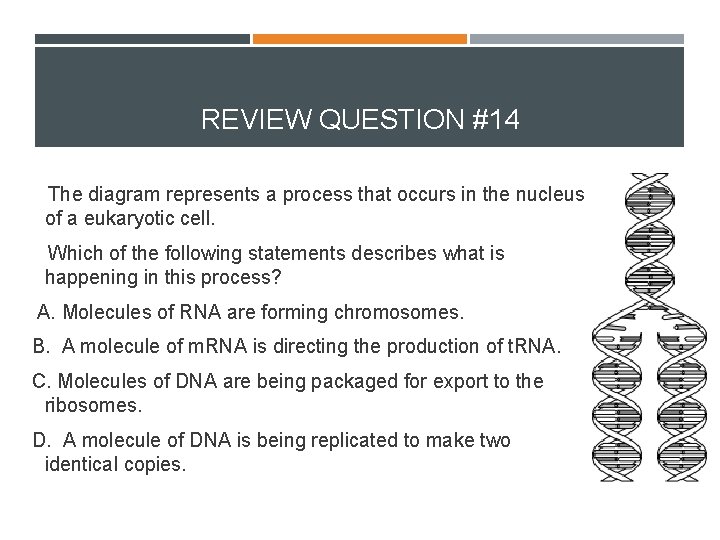 REVIEW QUESTION #14

The diagram represents a process that occurs in the nucleus of a eukaryotic cell.

Which of the following statements describes what is happening in this process?

A. Molecules of RNA are forming chromosomes.

B. A molecule of mRNA is directing the production of tRNA.

C. Molecules of DNA are being packaged for export to the ribosomes.

D. A molecule of DNA is being replicated to make two identical copies.